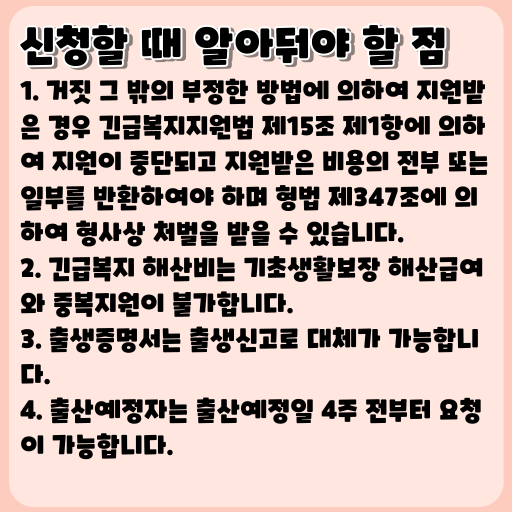 신청할 때 알아둬야 할 점

1. 거짓 그 밖의 부정한 방법에 의하여 지원받은 경우 긴급복지지원법 제15조 제1항에 의하여 지원이 중단되고 지원받은 비용의 전부 또는 일부를 반환하여야 하며 형법 제347조에 의하여 형사상 처벌을 받을 수 있습니다.

2. 긴급복지 해산비는 기초생활보장 해산급여와 중복지원이 불가합니다.

3. 출생증명서는 출생신고로 대체가 가능합니다.

4. 출산예정자는 출산예정일 4주 전부터 요청이 가능합니다.